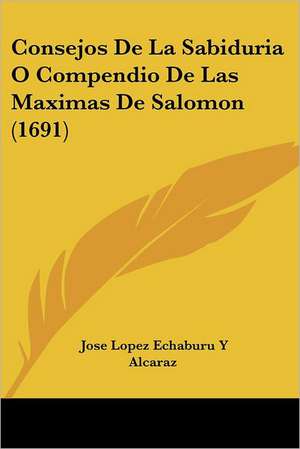 Consejos De La Sabiduria O Compendio De Las Maximas De Salomon (1691)

Jose Lopez Echaburu Y Alcaraz